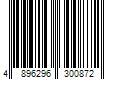 4 896296 300872